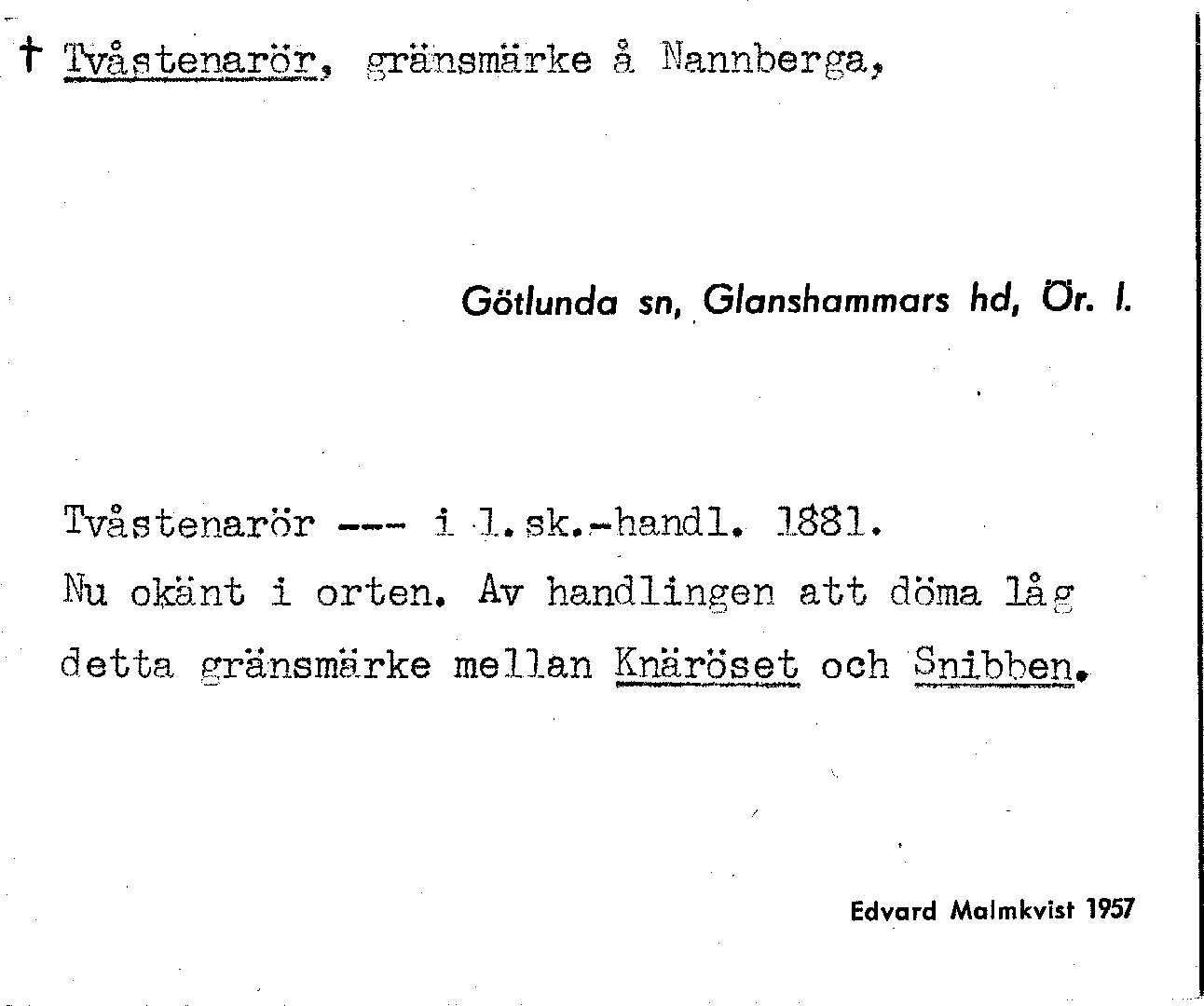 † Tvåstenarör, gränsmärke å Nannberga,

Götlunda sn, Glanshammars hd, Ör. l.

Tvåstenarör --- i l.sk.-handl. 1881.
Nu okänt i orten. Av handlingen att döma låg detta gränsmärke mellan Knäröset och Snibben.

Edvard Malmkvist 1957